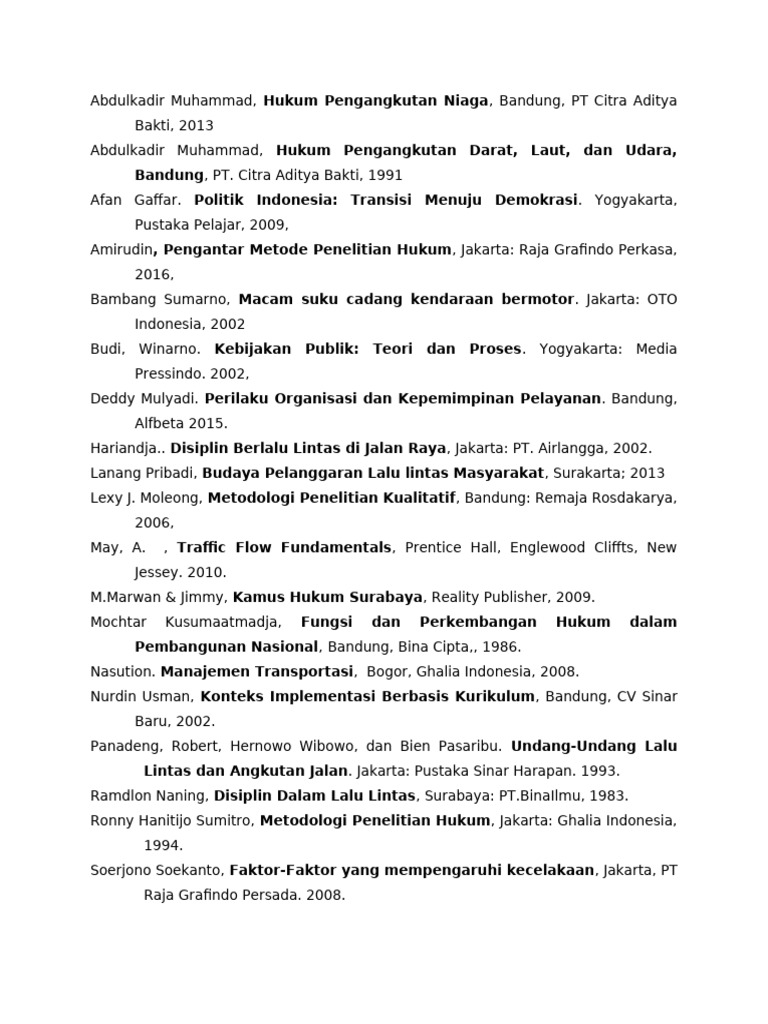 Abdulkadir Muhammad, Hukum Pengangkutan Niaga, Bandung, PT Citra Aditya Bakti, 2013

Abdulkadir Muhammad, Hukum Pengangkutan Darat, Laut, dan Udara, Bandung, PT. Citra Aditya Bakti, 1991

Afan Gaffar. Politik Indonesia: Transisi Menuju Demokrasi. Yogyakarta, Pustaka Pelajar, 2009,

Amirudin, Pengantar Metode Penelitian Hukum, Jakarta: Raja Grafindo Perkasa, 2016,

Bambang Sumarno, Macam suku cadang kendaraan bermotor. Jakarta: OTO Indonesia, 2002

Budi, Winarno. Kebijakan Publik: Teori dan Proses. Yogyakarta: Media Pressindo. 2002,

Deddy Mulyadi. Perilaku Organisasi dan Kepemimpinan Pelayanan. Bandung, Alfbeta 2015.

Hariandja.. Disiplin Berlalu Lintas di Jalan Raya, Jakarta: PT. Airlangga, 2002.

Lanang Pribadi, Budaya Pelanggaran Lalu lintas Masyarakat, Surakarta; 2013

Lexy J. Moleong, Metodologi Penelitian Kualitatif, Bandung: Remaja Rosdakarya, 2006,

May, A. , Traffic Flow Fundamentals, Prentice Hall, Englewood Cliffts, New Jessey. 2010.

M.Marwan & Jimmy, Kamus Hukum Surabaya, Reality Publisher, 2009.

Mochtar Kusumaatmadja, Fungsi dan Perkembangan Hukum dalam Pembangunan Nasional, Bandung, Bina Cipta,, 1986.

Nasution. Manajemen Transportasi, Bogor, Ghalia Indonesia, 2008.

Nurdin Usman, Konteks Implementasi Berbasis Kurikulum, Bandung, CV Sinar Baru, 2002.

Panadeng, Robert, Hernowo Wibowo, dan Bien Pasaribu. Undang-Undang Lalu Lintas dan Angkutan Jalan. Jakarta: Pustaka Sinar Harapan. 1993.

Ramdlon Naning, Disiplin Dalam Lalu Lintas, Surabaya: PT.BinaIlmu, 1983.

Ronny Hanitijo Sumitro, Metodologi Penelitian Hukum, Jakarta: Ghalia Indonesia, 1994.

Soerjono Soekanto, Faktor-Faktor yang mempengaruhi kecelakaan, Jakarta, PT Raja Grafindo Persada. 2008.